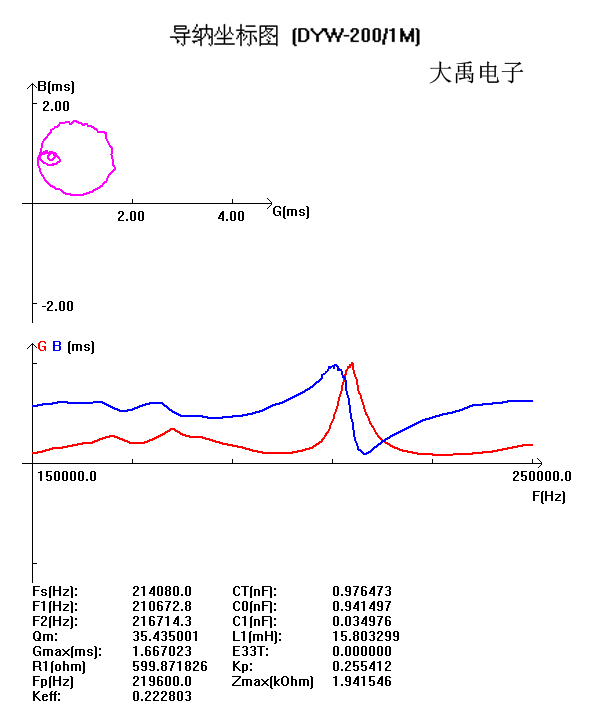 导纳坐标图 (DYW-200/1M)

大禹电子

B(ms)
2.00
2.00
4.00
G(ms)
-2.00

G B (ms)
150000.0
250000.0
F(Hz)

| | | | |
|---|---|---|---|
| Fs(Hz): | 214080.0 | CT(nF): | 0.976473 |
| F1(Hz): | 210672.8 | C0(nF): | 0.941497 |
| F2(Hz): | 216714.3 | C1(nF): | 0.034976 |
| Qm: | 35.435001 | L1(mH): | 15.803299 |
| Gmax(ms): | 1.667023 | E33T: | 0.000000 |
| R1(ohm) | 599.871826 | Kp: | 0.255412 |
| Fp(Hz) | 219600.0 | Zmax(kOhm) | 1.941546 |
| Keff: | 0.222803 | | |